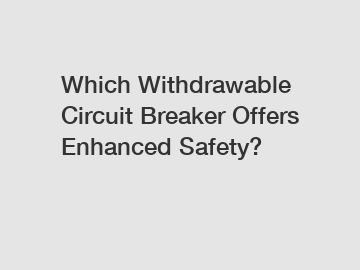 Which Withdrawable Circuit Breaker Offers Enhanced Safety?